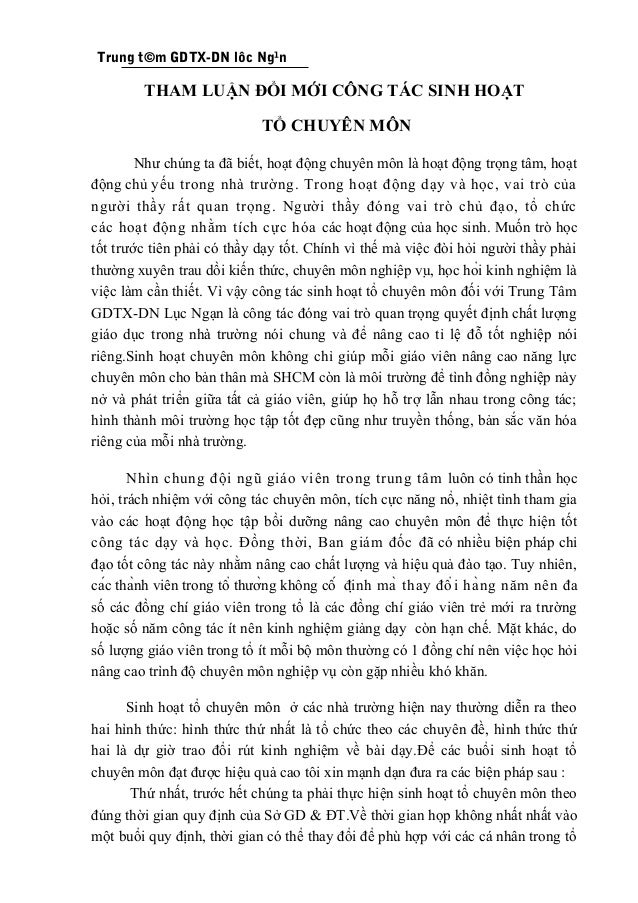 Trung t©m GDTX-DN lôc Ng¹n

THAM LUẬN ĐỔI MỚI CÔNG TÁC SINH HOẠT TỔ CHUYÊN MÔN

Như chúng ta đã biết, hoạt động chuyên môn là hoạt động trọng tâm, hoạt động chủ yếu trong nhà trường. Trong hoạt động dạy và học, vai trò của người thầy rất quan trọng. Người thầy đóng vai trò chủ đạo, tổ chức các hoạt động nhằm tích cực hóa các hoạt động của học sinh. Muốn trò học tốt trước tiên phải có thầy dạy tốt. Chính vì thế mà việc đòi hỏi người thầy phải thường xuyên trau dồi kiến thức, chuyên môn nghiệp vụ, học hỏi kinh nghiệm là việc làm cần thiết. Vì vậy công tác sinh hoạt tổ chuyên môn đối với Trung Tâm GDTX-DN Lục Ngạn là công tác đóng vai trò quan trọng quyết định chất lượng giáo dục trong nhà trường nói chung và để nâng cao tỉ lệ đỗ tốt nghiệp nói riêng.Sinh hoạt chuyên môn không chỉ giúp mỗi giáo viên nâng cao năng lực chuyên môn cho bản thân mà SHCM còn là môi trường để tình đồng nghiệp nảy nở và phát triển giữa tất cả giáo viên, giúp họ hỗ trợ lẫn nhau trong công tác; hình thành môi trường học tập tốt đẹp cũng như truyền thống, bản sắc văn hóa riêng của mỗi nhà trường.

Nhìn chung đội ngũ giáo viên trong trung tâm luôn có tinh thần học hỏi, trách nhiệm với công tác chuyên môn, tích cực năng nổ, nhiệt tình tham gia vào các hoạt động học tập bồi dưỡng nâng cao chuyên môn để thực hiện tốt công tác dạy và học. Đồng thời, Ban giám đốc đã có nhiều biện pháp chỉ đạo tốt công tác này nhằm nâng cao chất lượng và hiệu quả đào tạo. Tuy nhiên, các thành viên trong tổ thường không cố định mà thay đổi hàng năm nên đa số các đồng chí giáo viên trong tổ là các đồng chí giáo viên trẻ mới ra trường hoặc số năm công tác ít nên kinh nghiệm giảng dạy còn hạn chế. Mặt khác, do số lượng giáo viên trong tổ ít mỗi bộ môn thường có 1 đồng chí nên việc học hỏi nâng cao trình độ chuyên môn nghiệp vụ còn gặp nhiều khó khăn.

Sinh hoạt tổ chuyên môn ở các nhà trường hiện nay thường diễn ra theo hai hình thức: hình thức thứ nhất là tổ chức theo các chuyên đề, hình thức thứ hai là dự giờ trao đổi rút kinh nghiệm về bài dạy.Để các buổi sinh hoạt tổ chuyên môn đạt được hiệu quả cao tôi xin mạnh dạn đưa ra các biện pháp sau :

Thứ nhất, trước hết chúng ta phải thực hiện sinh hoạt tổ chuyên môn theo đúng thời gian quy định của Sở GD & ĐT.Về thời gian họp không nhất nhất vào một buổi quy định, thời gian có thể thay đổi để phù hợp với các cá nhân trong tổ